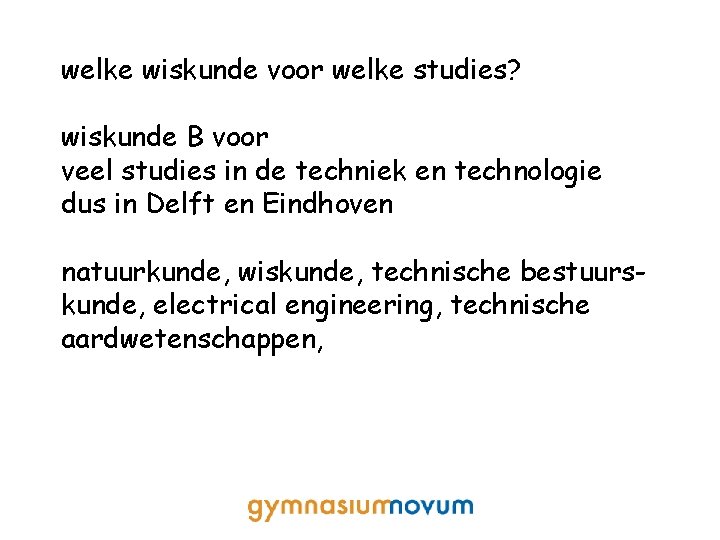 welke wiskunde voor welke studies?

wiskunde B voor
veel studies in de techniek en technologie
dus in Delft en Eindhoven

natuurkunde, wiskunde, technische bestuurskunde, electrical engineering, technische aardwetenschappen,

gymnasiumnovum